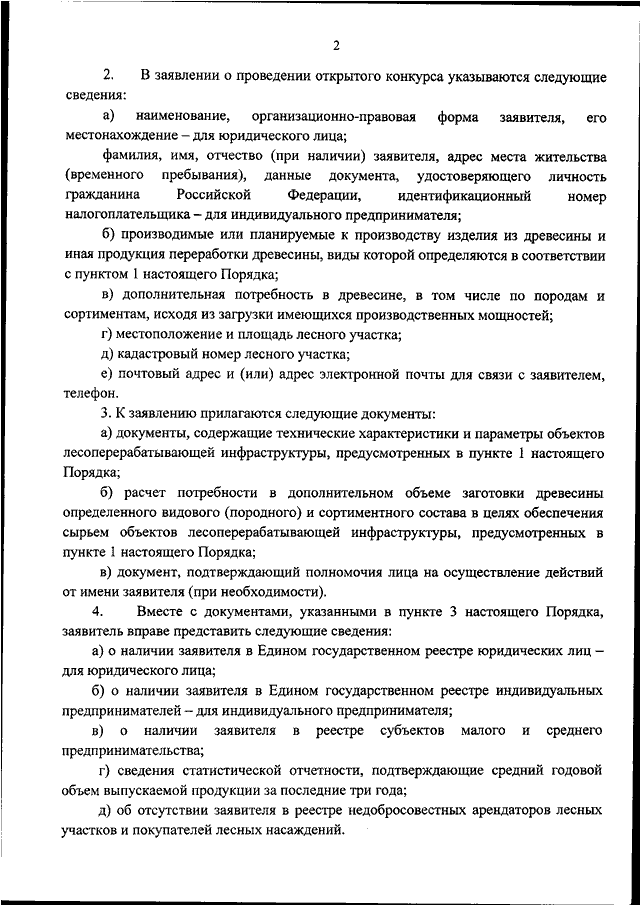 2

2. В заявлении о проведении открытого конкурса указываются следующие сведения:

а) наименование, организационно-правовая форма заявителя, его местонахождение – для юридического лица;

фамилия, имя, отчество (при наличии) заявителя, адрес места жительства (временного пребывания), данные документа, удостоверяющего личность гражданина Российской Федерации, идентификационный номер налогоплательщика – для индивидуального предпринимателя;

б) производимые или планируемые к производству изделия из древесины и иная продукция переработки древесины, виды которой определяются в соответствии с пунктом 1 настоящего Порядка;

в) дополнительная потребность в древесине, в том числе по породам и сортиментам, исходя из загрузки имеющихся производственных мощностей;

г) местоположение и площадь лесного участка;

д) кадастровый номер лесного участка;

е) почтовый адрес и (или) адрес электронной почты для связи с заявителем, телефон.

3. К заявлению прилагаются следующие документы:

а) документы, содержащие технические характеристики и параметры объектов лесоперерабатывающей инфраструктуры, предусмотренных в пункте 1 настоящего Порядка;

б) расчет потребности в дополнительном объеме заготовки древесины определенного видового (породного) и сортиментного состава в целях обеспечения сырьем объектов лесоперерабатывающей инфраструктуры, предусмотренных в пункте 1 настоящего Порядка;

в) документ, подтверждающий полномочия лица на осуществление действий от имени заявителя (при необходимости).

4. Вместе с документами, указанными в пункте 3 настоящего Порядка, заявитель вправе представить следующие сведения:

а) о наличии заявителя в Едином государственном реестре юридических лиц – для юридического лица;

б) о наличии заявителя в Едином государственном реестре индивидуальных предпринимателей – для индивидуального предпринимателя;

в) о наличии заявителя в реестре субъектов малого и среднего предпринимательства;

г) сведения статистической отчетности, подтверждающие средний годовой объем выпускаемой продукции за последние три года;

д) об отсутствии заявителя в реестре недобросовестных арендаторов лесных участков и покупателей лесных насаждений.